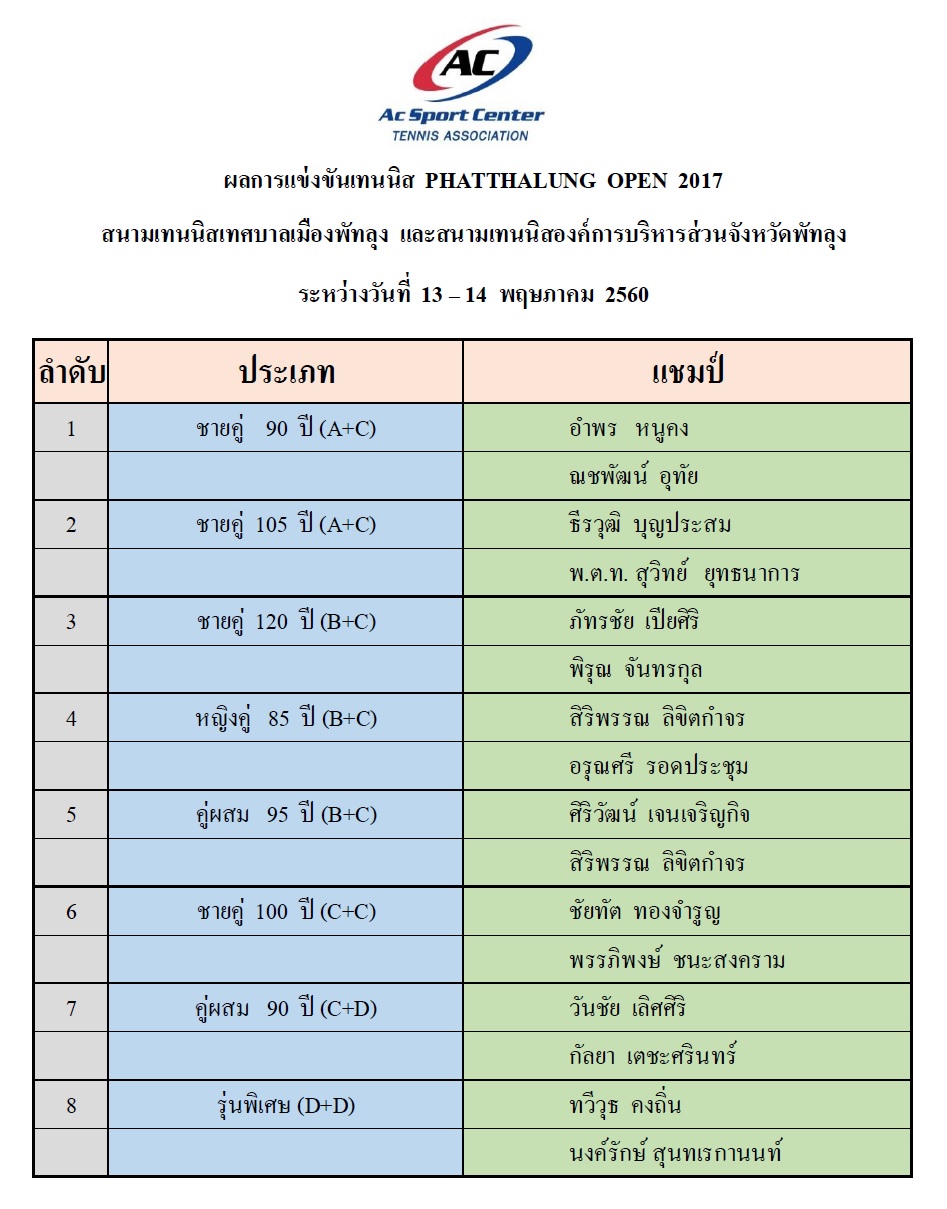 AC
Ac Sport Center
TENNIS ASSOCIATION

ผลการแข่งขันเทนนิส PHATTHALUNG OPEN 2017

สนามเทนนิสเทศบาลเมืองพัทลุง และสนามเทนนิสองค์การบริหารส่วนจังหวัดพัทลุง

ระหว่างวันที่ 13 – 14 พฤษภาคม 2560

| ลำดับ | ประเภท | แชมป์ |
|---|---|---|
| 1 | ชายคู่ 90 ปี (A+C) | อำพร หนูคง |
| | | ณชพัฒน์ อุทัย |
| 2 | ชายคู่ 105 ปี (A+C) | ธีรวุฒิ บุญประสม |
| | | พ.ต.ท. สุวิทย์ ยุทธนาการ |
| 3 | ชายคู่ 120 ปี (B+C) | ภัทรชัย เปียศิริ |
| | | พิรุณ จันทรกุล |
| 4 | หญิงคู่ 85 ปี (B+C) | สิริพรรณ ลิขิตกำจร |
| | | อรุณศรี รอดประชุม |
| 5 | คู่ผสม 95 ปี (B+C) | ศิริวัฒน์ เจนเจริญกิจ |
| | | สิริพรรณ ลิขิตกำจร |
| 6 | ชายคู่ 100 ปี (C+C) | ชัยทัต ทองจำรูญ |
| | | พรรภิพงษ์ ชนะสงคราม |
| 7 | คู่ผสม 90 ปี (C+D) | วันชัย เลิศศิริ |
| | | กัลยา เตชะศรินทร์ |
| 8 | รุ่นพิเศษ (D+D) | ทวีวุธ คงถิ่น |
| | | นงค์รักษ์ สุนทเรกานนท์ |